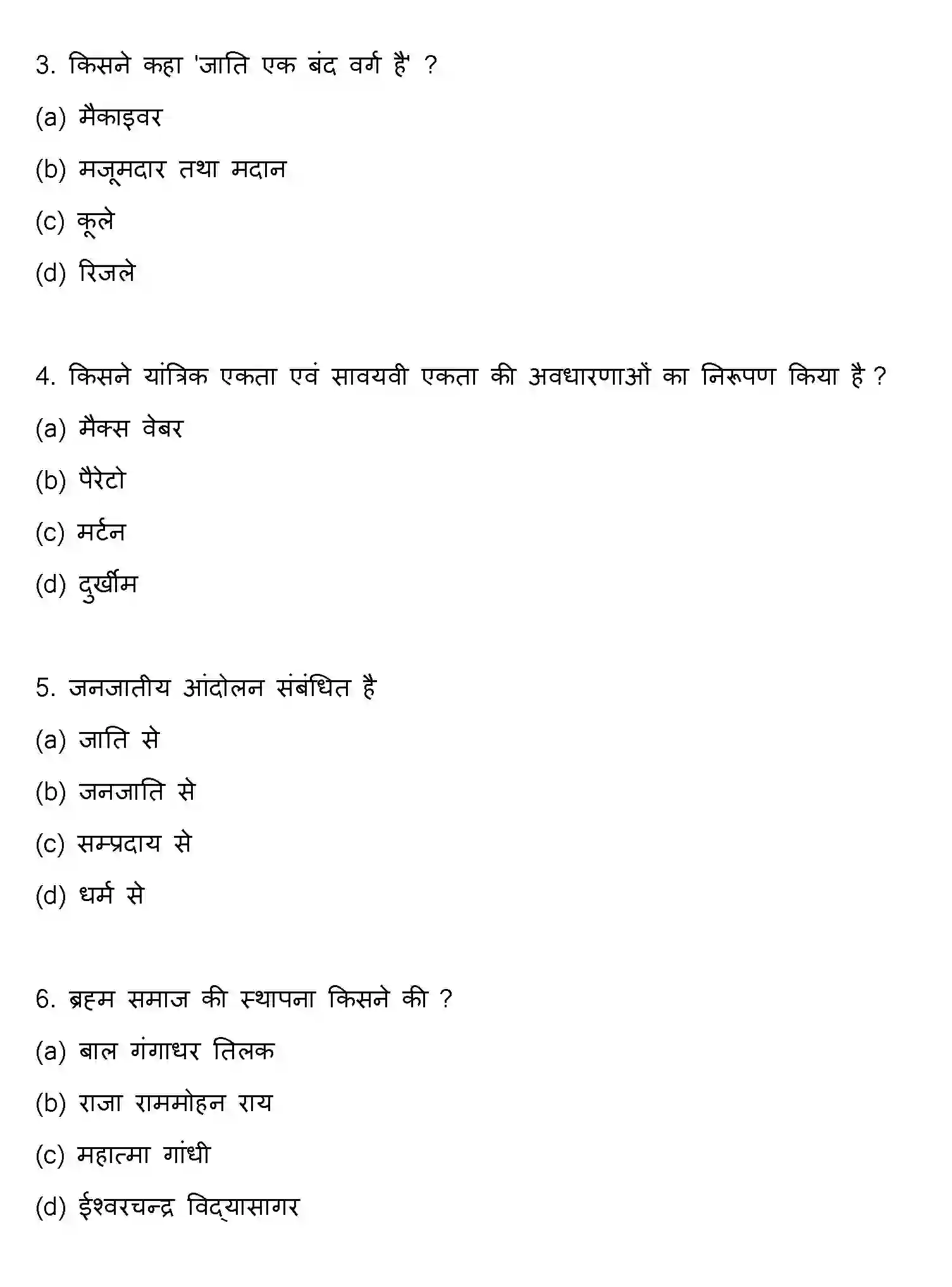 3. किसने कहा 'जाति एक बंद वर्ग है' ?

(a) मैकाइवर

(b) मजूमदार तथा मदान

(c) कूले

(d) रिजले

4. किसने यांत्रिक एकता एवं सावयवी एकता की अवधारणाओं का निरूपण किया है ?

(a) मैक्स वेबर

(b) पैरेटो

(c) मर्टन

(d) दुर्खीम

5. जनजातीय आंदोलन संबंधित है

(a) जाति से

(b) जनजाति से

(c) सम्प्रदाय से

(d) धर्म से

6. ब्रह्म समाज की स्थापना किसने की ?

(a) बाल गंगाधर तिलक

(b) राजा राममोहन राय

(c) महात्मा गांधी

(d) ईश्वरचन्द्र विद्यासागर